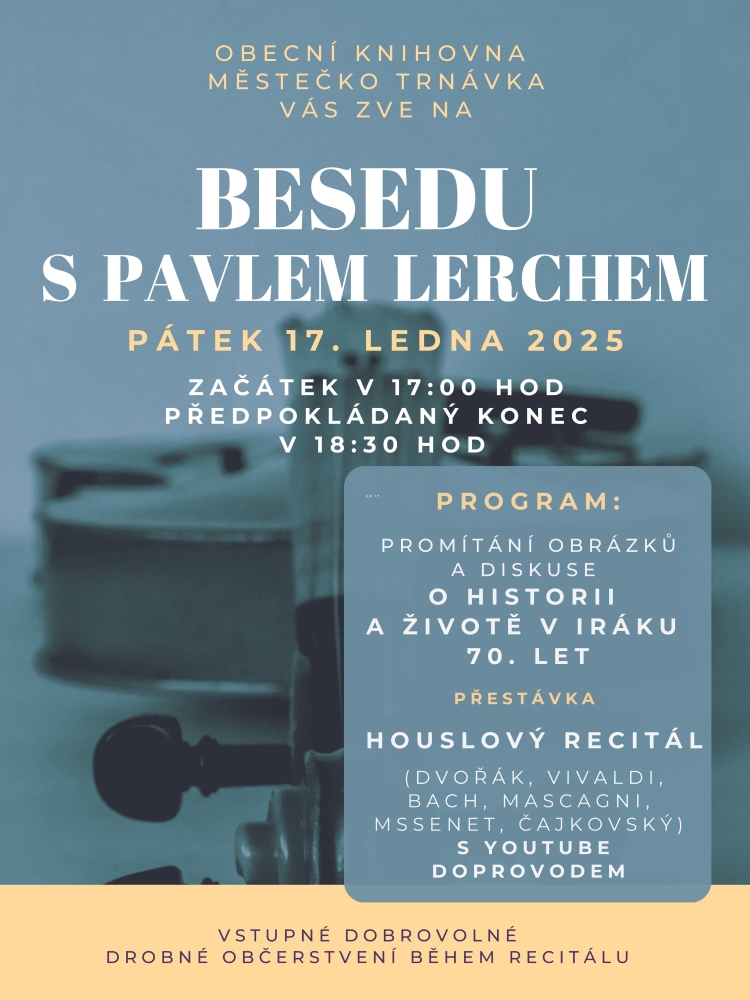 OBECNÍ KNIHOVNA
MĚSTEČKO TRNÁVKA
VÁS ZVE NA

BESEDU
S PAVLEM LERCHEM

PÁTEK 17. LEDNA 2025

ZAČÁTEK V 17:00 HOD
PŘEDPOKLÁDANÝ KONEC
V 18:30 HOD

PROGRAM:

PROMÍTÁNÍ OBRÁZKŮ
A DISKUSE
O HISTORII
A ŽIVOTĚ V IRÁKU
70. LET

PŘESTÁVKA

HOUSLOVÝ RECITÁL

(DVOŘÁK, VIVALDI, BACH, MASCAGNI, MSSENET, ČAJKOVSKÝ)
S YOUTUBE
DOPROVODEM

VSTUPNÉ DOBROVOLNÉ
DROBNÉ OBČERSTVENÍ BĚHEM RECITÁLU